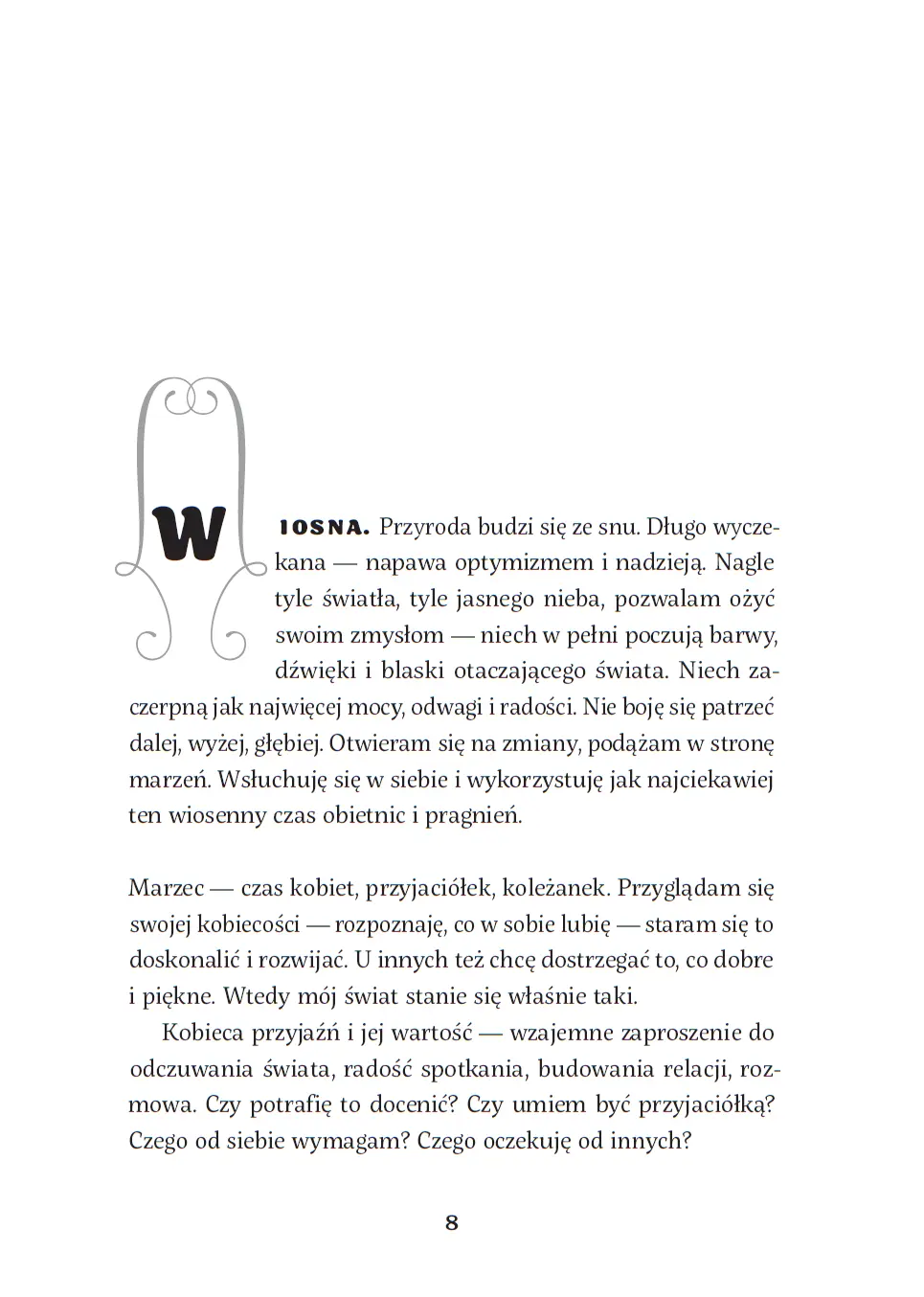 WIOSNA. Przyroda budzi się ze snu. Długo wyczekana — napawa optymizmem i nadzieją. Nagle tyle światła, tyle jasnego nieba, pozwalam ożyć swoim zmysłom — niech w pełni poczują barwy, dźwięki i blaski otaczającego świata. Niech zaczerpną jak najwięcej mocy, odwagi i radości. Nie boję się patrzeć dalej, wyżej, głębiej. Otwieram się na zmiany, podążam w stronę marzeń. Wsłuchuję się w siebie i wykorzystuję jak najciekawiej ten wiosenny czas obietnic i pragnień.

Marzec — czas kobiet, przyjaciółek, koleżanek. Przyglądam się swojej kobiecości — rozpoznaję, co w sobie lubię — staram się to doskonalić i rozwijać. U innych też chcę dostrzegać to, co dobre i piękne. Wtedy mój świat stanie się właśnie taki.

Kobieca przyjaźń i jej wartość — wzajemne zaproszenie do odczuwania świata, radość spotkania, budowania relacji, rozmowa. Czy potrafię to docenić? Czy umiem być przyjaciółką? Czego od siebie wymagam? Czego oczekuję od innych?

8